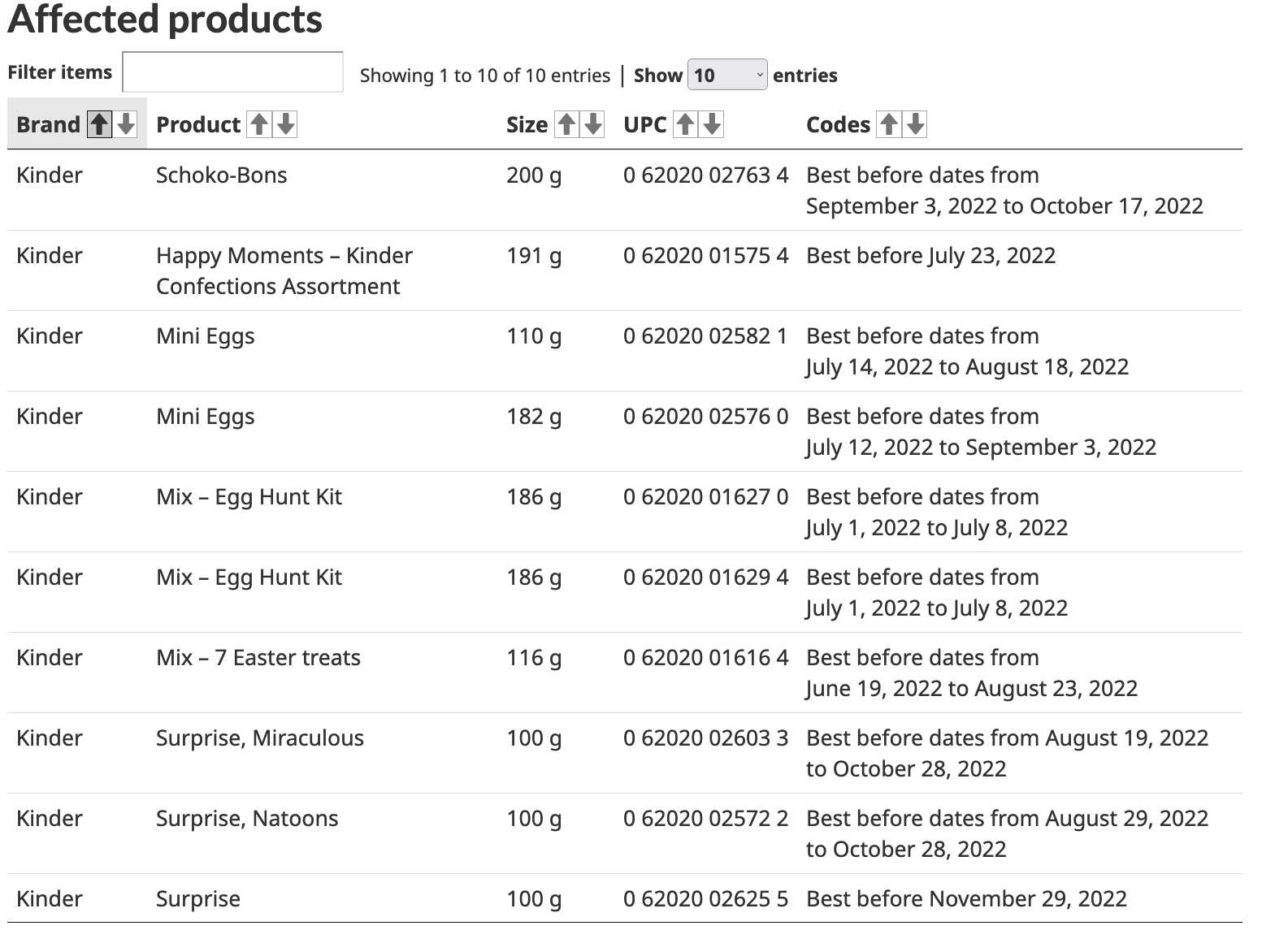 Affected products

Filter items

Showing 1 to 10 of 10 entries | Show 10 entries

| Brand | Product | Size | UPC | Codes |
|---|---|---|---|---|
| Kinder | Schoko-Bons | 200 g | 0 62020 02763 4 | Best before dates from September 3, 2022 to October 17, 2022 |
| Kinder | Happy Moments – Kinder Confections Assortment | 191 g | 0 62020 01575 4 | Best before July 23, 2022 |
| Kinder | Mini Eggs | 110 g | 0 62020 02582 1 | Best before dates from July 14, 2022 to August 18, 2022 |
| Kinder | Mini Eggs | 182 g | 0 62020 02576 0 | Best before dates from July 12, 2022 to September 3, 2022 |
| Kinder | Mix – Egg Hunt Kit | 186 g | 0 62020 01627 0 | Best before dates from July 1, 2022 to July 8, 2022 |
| Kinder | Mix – Egg Hunt Kit | 186 g | 0 62020 01629 4 | Best before dates from July 1, 2022 to July 8, 2022 |
| Kinder | Mix – 7 Easter treats | 116 g | 0 62020 01616 4 | Best before dates from June 19, 2022 to August 23, 2022 |
| Kinder | Surprise, Miraculous | 100 g | 0 62020 02603 3 | Best before dates from August 19, 2022 to October 28, 2022 |
| Kinder | Surprise, Natoons | 100 g | 0 62020 02572 2 | Best before dates from August 29, 2022 to October 28, 2022 |
| Kinder | Surprise | 100 g | 0 62020 02625 5 | Best before November 29, 2022 |